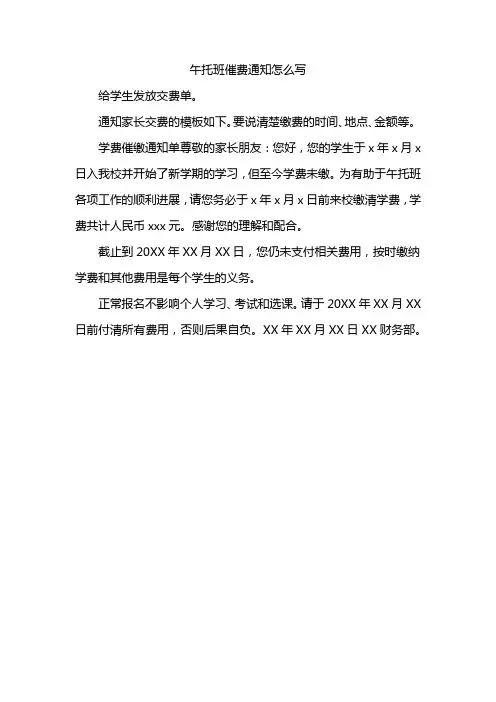 午托班催费通知怎么写

给学生发放交费单。

通知家长交费的模板如下。要说清楚缴费的时间、地点、金额等。

学费催缴通知单尊敬的家长朋友：您好，您的学生于 x 年 x 月 x 日入我校并开始了新学期的学习，但至今学费未缴。为有助于午托班各项工作的顺利进展，请您务必于 x 年 x 月 x 日前来校缴清学费，学费共计人民币 xxx 元。感谢您的理解和配合。

截止到 20XX 年 XX 月 XX 日，您仍未支付相关费用，按时缴纳学费和其他费用是每个学生的义务。

正常报名不影响个人学习、考试和选课。请于 20XX 年 XX 月 XX 日前付清所有费用，否则后果自负。XX 年 XX 月 XX 日 XX 财务部。